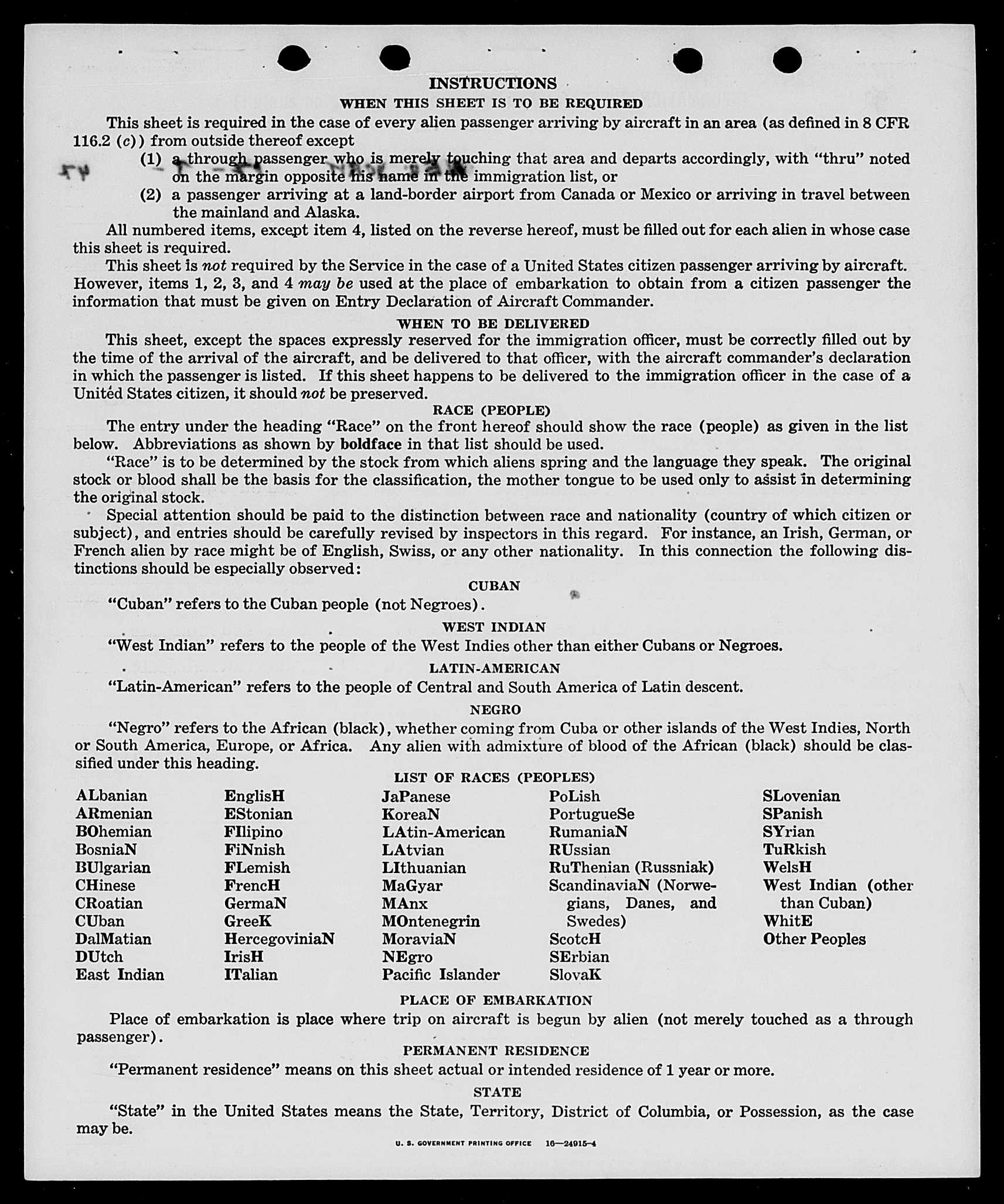 INSTRUCTIONS

WHEN THIS SHEET IS TO BE REQUIRED

This sheet is required in the case of every alien passenger arriving by aircraft in an area (as defined in 8 CFR 116.2 (c)) from outside thereof except

(1) a through passenger who is merely touching that area and departs accordingly, with "thru" noted on the margin opposite his name in the immigration list, or

(2) a passenger arriving at a land-border airport from Canada or Mexico or arriving in travel between the mainland and Alaska.

All numbered items, except item 4, listed on the reverse hereof, must be filled out for each alien in whose case this sheet is required.

This sheet is not required by the Service in the case of a United States citizen passenger arriving by aircraft. However, items 1, 2, 3, and 4 may be used at the place of embarkation to obtain from a citizen passenger the information that must be given on Entry Declaration of Aircraft Commander.

WHEN TO BE DELIVERED

This sheet, except the spaces expressly reserved for the immigration officer, must be correctly filled out by the time of the arrival of the aircraft, and be delivered to that officer, with the aircraft commander's declaration in which the passenger is listed. If this sheet happens to be delivered to the immigration officer in the case of a United States citizen, it should not be preserved.

RACE (PEOPLE)

The entry under the heading "Race" on the front hereof should show the race (people) as given in the list below. Abbreviations as shown by boldface in that list should be used.

"Race" is to be determined by the stock from which aliens spring and the language they speak. The original stock or blood shall be the basis for the classification, the mother tongue to be used only to assist in determining the original stock.

Special attention should be paid to the distinction between race and nationality (country of which citizen or subject), and entries should be carefully revised by inspectors in this regard. For instance, an Irish, German, or French alien by race might be of English, Swiss, or any other nationality. In this connection the following distinctions should be especially observed:

CUBAN

"Cuban" refers to the Cuban people (not Negroes).

WEST INDIAN

"West Indian" refers to the people of the West Indies other than either Cubans or Negroes.

LATIN-AMERICAN

"Latin-American" refers to the people of Central and South America of Latin descent.

NEGRO

"Negro" refers to the African (black), whether coming from Cuba or other islands of the West Indies, North or South America, Europe, or Africa. Any alien with admixture of blood of the African (black) should be classified under this heading.

LIST OF RACES (PEOPLES)

ALbanian
ARmenian
BOhemian
BosniaN
BUlgarian
CHinese
CRoatian
CUban
DalMatian
DUtch
East Indian

EnglisH
EStonian
FIlipino
FiNnish
FLemish
FrencH
GermaN
GreeK
HercegoviniaN
IrisH
ITalian

JaPanese
KoreaN
LAtin-American
LAtvian
LIthuanian
MaGyar
MAnx
MOntenegrin
MoraviaN
NEgro
Pacific Islander

PoLish
PortugueSe
RumaniaN
RUssian
RuThenian (Russniak)
ScandinaviaN (Norwegians, Danes, and Swedes)
ScotcH
SErbian
SlovaK

SLovenian
SPanish
SYrian
TuRkish
WelsH
West Indian (other than Cuban)
WhitE
Other Peoples

PLACE OF EMBARKATION

Place of embarkation is place where trip on aircraft is begun by alien (not merely touched as a through passenger).

PERMANENT RESIDENCE

"Permanent residence" means on this sheet actual or intended residence of 1 year or more.

STATE

"State" in the United States means the State, Territory, District of Columbia, or Possession, as the case may be.

U. S. GOVERNMENT PRINTING OFFICE 16—24915-4